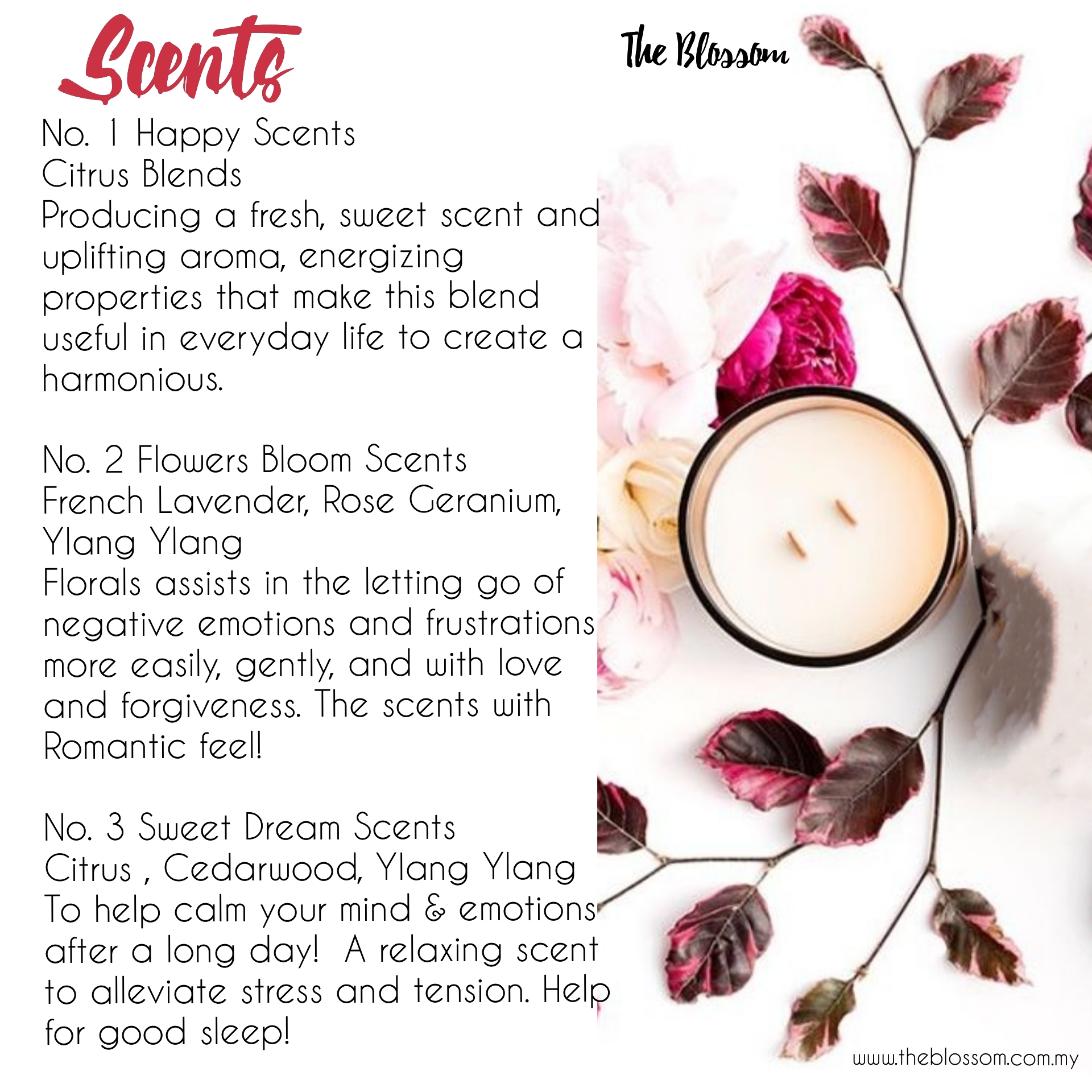 Scents

The Blossom

No. 1 Happy Scents
Citrus Blends
Producing a fresh, sweet scent and uplifting aroma, energizing properties that make this blend useful in everyday life to create a harmonious.

No. 2 Flowers Bloom Scents
French Lavender, Rose Geranium, Ylang Ylang
Florals assists in the letting go of negative emotions and frustrations more easily, gently, and with love and forgiveness. The scents with Romantic feel!

No. 3 Sweet Dream Scents
Citrus , Cedarwood, Ylang Ylang
To help calm your mind & emotions after a long day! A relaxing scent to alleviate stress and tension. Help for good sleep!

www.theblossom.com.my